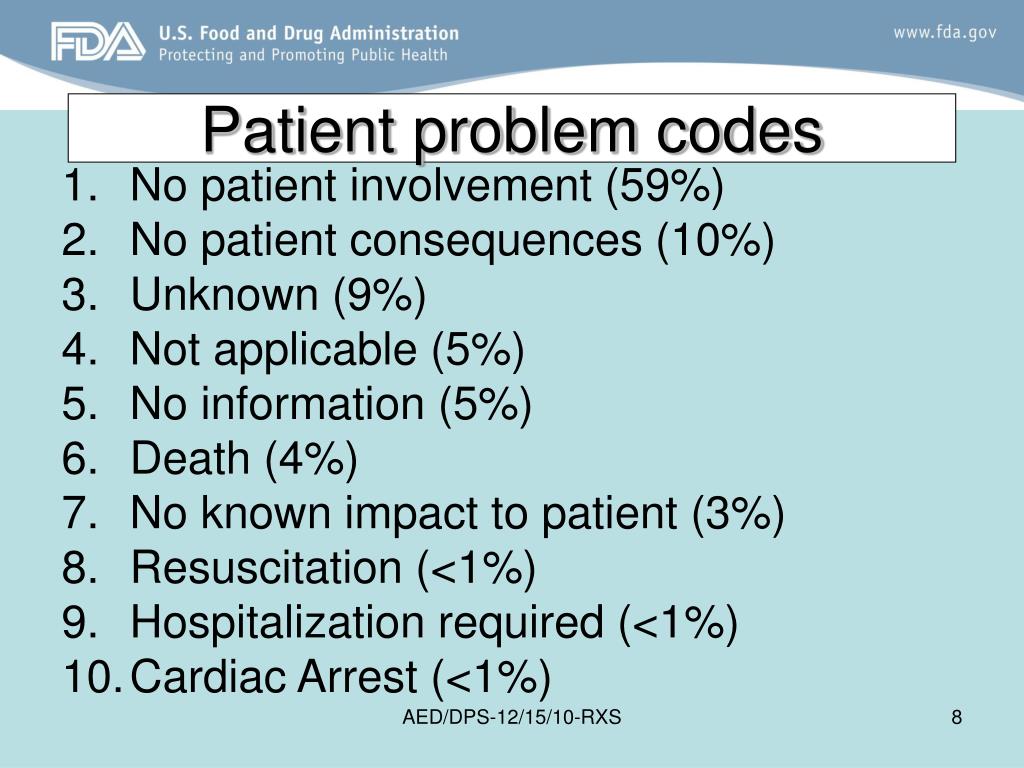 FDA U.S. Food and Drug Administration
Protecting and Promoting Public Health

www.fda.gov

Patient problem codes

1. No patient involvement (59%)
2. No patient consequences (10%)
3. Unknown (9%)
4. Not applicable (5%)
5. No information (5%)
6. Death (4%)
7. No known impact to patient (3%)
8. Resuscitation (<1%)
9. Hospitalization required (<1%)
10. Cardiac Arrest (<1%)

AED/DPS-12/15/10-RXS

8